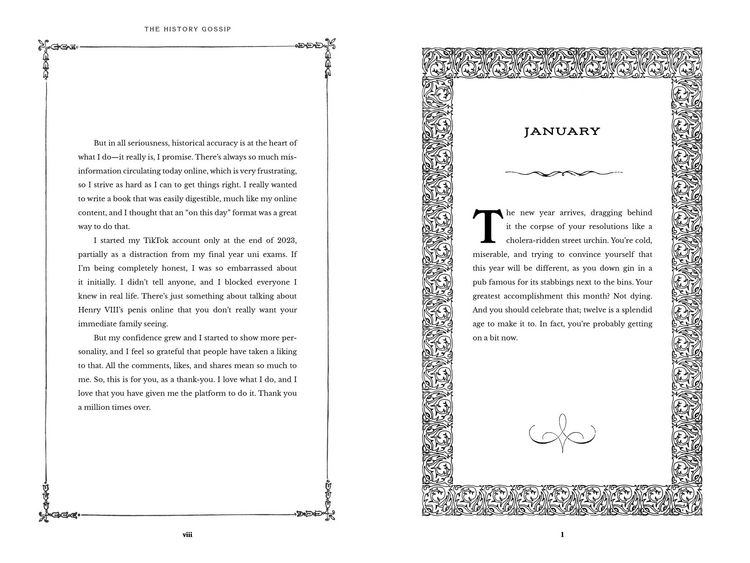 THE HISTORY GOSSIP

But in all seriousness, historical accuracy is at the heart of what I do—it really is, I promise. There's always so much misinformation circulating today online, which is very frustrating, so I strive as hard as I can to get things right. I really wanted to write a book that was easily digestible, much like my online content, and I thought that an "on this day" format was a great way to do that.

I started my TikTok account only at the end of 2023, partially as a distraction from my final year uni exams. If I'm being completely honest, I was so embarrassed about it initially. I didn't tell anyone, and I blocked everyone I knew in real life. There's just something about talking about Henry VIII's penis online that you don't really want your immediate family seeing.

But my confidence grew and I started to show more personality, and I feel so grateful that people have taken a liking to that. All the comments, likes, and shares mean so much to me. So, this is for you, as a thank-you. I love what I do, and I love that you have given me the platform to do it. Thank you a million times over.

viii

JANUARY

The new year arrives, dragging behind it the corpse of your resolutions like a cholera-ridden street urchin. You're cold, miserable, and trying to convince yourself that this year will be different, as you down gin in a pub famous for its stabbings next to the bins. Your greatest accomplishment this month? Not dying. And you should celebrate that; twelve is a splendid age to make it to. In fact, you're probably getting on a bit now.

1